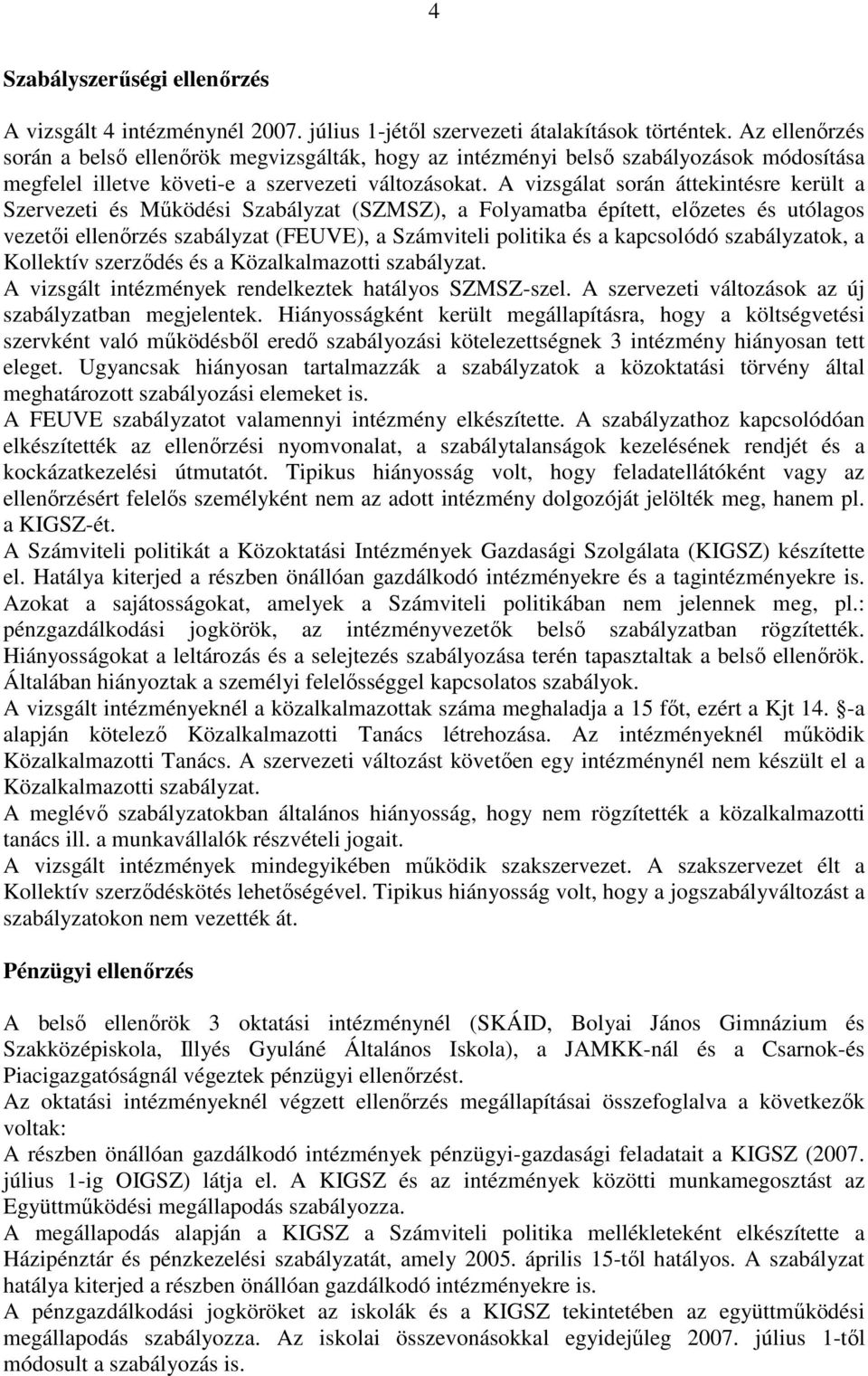 4

Szabályszerűségi ellenőrzés

A vizsgált 4 intézménynél 2007. július 1-jétől szervezeti átalakítások történtek. Az ellenőrzés során a belső ellenőrök megvizsgálták, hogy az intézményi belső szabályozások módosítása megfelel illetve követi-e a szervezeti változásokat. A vizsgálat során áttekintésre került a Szervezeti és Működési Szabályzat (SZMSZ), a Folyamatba épített, előzetes és utólagos vezetői ellenőrzés szabályzat (FEUVE), a Számviteli politika és a kapcsolódó szabályzatok, a Kollektív szerződés és a Közalkalmazotti szabályzat.
A vizsgált intézmények rendelkeztek hatályos SZMSZ-szel. A szervezeti változások az új szabályzatban megjelentek. Hiányosságként került megállapításra, hogy a költségvetési szervként való működésből eredő szabályozási kötelezettségnek 3 intézmény hiányosan tett eleget. Ugyancsak hiányosan tartalmazzák a szabályzatok a közoktatási törvény által meghatározott szabályozási elemeket is.
A FEUVE szabályzatot valamennyi intézmény elkészítette. A szabályzathoz kapcsolódóan elkészítették az ellenőrzési nyomvonalat, a szabálytalanságok kezelésének rendjét és a kockázatkezelési útmutatót. Tipikus hiányosság volt, hogy feladatellátóként vagy az ellenőrzésért felelős személyként nem az adott intézmény dolgozóját jelölték meg, hanem pl. a KIGSZ-ét.
A Számviteli politikát a Közoktatási Intézmények Gazdasági Szolgálata (KIGSZ) készítette el. Hatálya kiterjed a részben önállóan gazdálkodó intézményekre és a tagintézményekre is. Azokat a sajátosságokat, amelyek a Számviteli politikában nem jelennek meg, pl.: pénzgazdálkodási jogkörök, az intézményvezetők belső szabályzatban rögzítették. Hiányosságokat a leltározás és a selejtezés szabályozása terén tapasztaltak a belső ellenőrök. Általában hiányoztak a személyi felelősséggel kapcsolatos szabályok.
A vizsgált intézményeknél a közalkalmazottak száma meghaladja a 15 főt, ezért a Kjt 14. §-a alapján kötelező Közalkalmazotti Tanács létrehozása. Az intézményeknél működik Közalkalmazotti Tanács. A szervezeti változást követően egy intézménynél nem készült el a Közalkalmazotti szabályzat.
A meglévő szabályzatokban általános hiányosság, hogy nem rögzítették a közalkalmazotti tanács ill. a munkavállalók részvételi jogait.
A vizsgált intézmények mindegyikében működik szakszervezet. A szakszervezet élt a Kollektív szerződéskötés lehetőségével. Tipikus hiányosság volt, hogy a jogszabályváltozást a szabályzatokon nem vezették át.

Pénzügyi ellenőrzés

A belső ellenőrök 3 oktatási intézménynél (SKÁID, Bolyai János Gimnázium és Szakközépiskola, Illyés Gyuláné Általános Iskola), a JAMKK-nál és a Csarnok-és Piacigazgatóságnál végeztek pénzügyi ellenőrzést.
Az oktatási intézményeknél végzett ellenőrzés megállapításai összefoglalva a következők voltak:
A részben önállóan gazdálkodó intézmények pénzügyi-gazdasági feladatait a KIGSZ (2007. július 1-ig OIGSZ) látja el. A KIGSZ és az intézmények közötti munkamegosztást az Együttműködési megállapodás szabályozza.
A megállapodás alapján a KIGSZ a Számviteli politika mellékleteként elkészítette a Házipénztár és pénzkezelési szabályzatát, amely 2005. április 15-től hatályos. A szabályzat hatálya kiterjed a részben önállóan gazdálkodó intézményekre is.
A pénzgazdálkodási jogköröket az iskolák és a KIGSZ tekintetében az együttműködési megállapodás szabályozza. Az iskolai összevonásokkal egyidejűleg 2007. július 1-től módosult a szabályozás is.